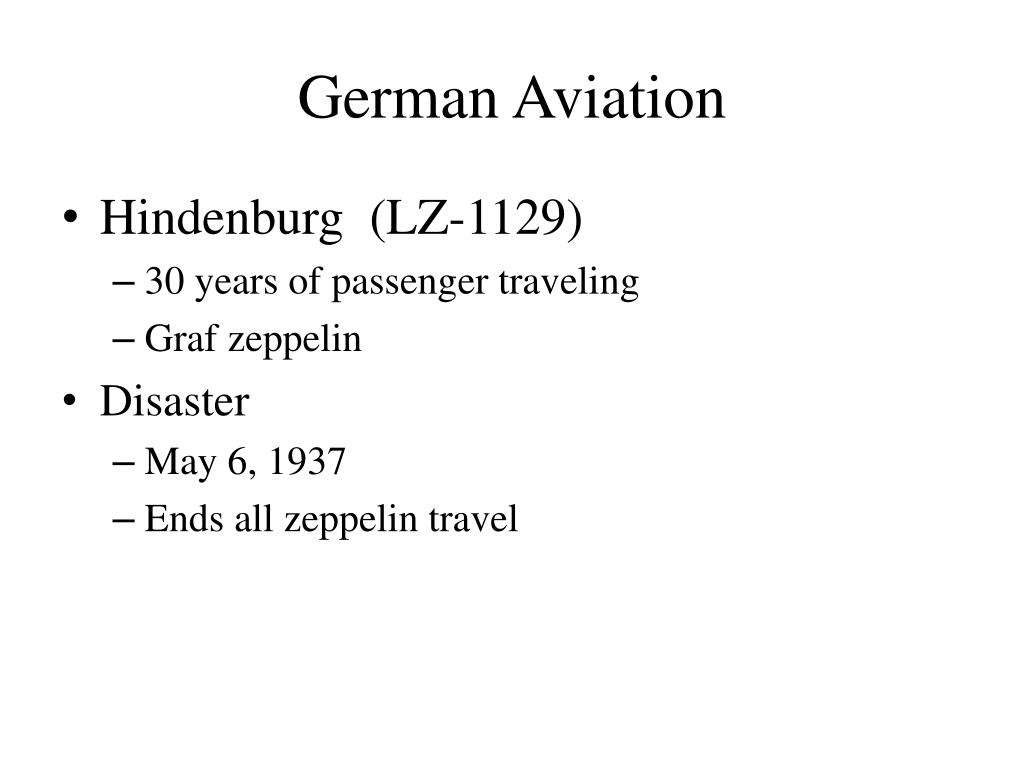 German Aviation

• Hindenburg (LZ-1129)
– 30 years of passenger traveling
– Graf zeppelin
• Disaster
– May 6, 1937
– Ends all zeppelin travel